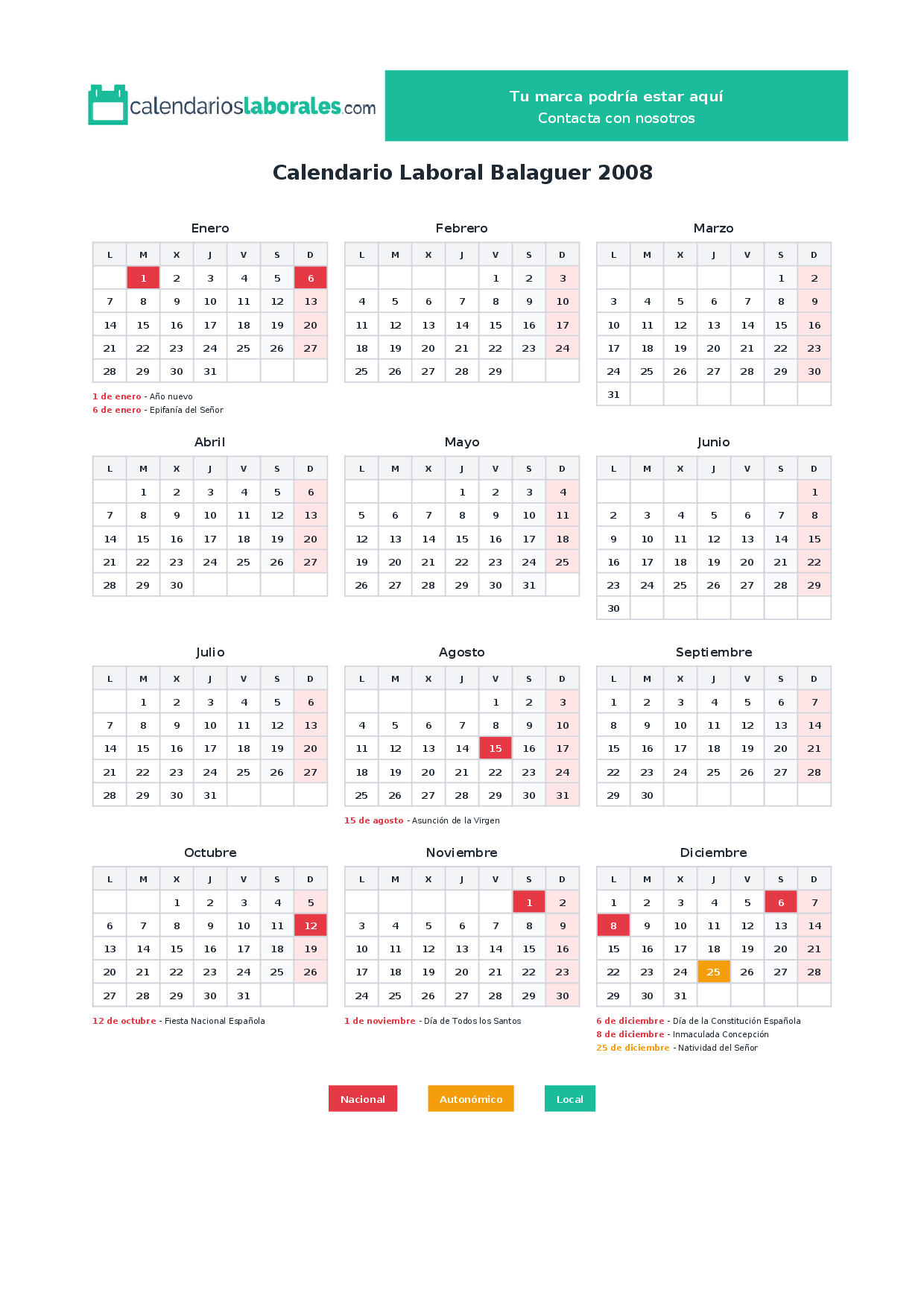 calendarioslaborales.com

Tu marca podría estar aquí
Contacta con nosotros

Calendario Laboral Balaguer 2008

Enero

| L | M | X | J | V | S | D |
|---|---|---|---|---|---|---|
|  | 1 | 2 | 3 | 4 | 5 | 6 |
| 7 | 8 | 9 | 10 | 11 | 12 | 13 |
| 14 | 15 | 16 | 17 | 18 | 19 | 20 |
| 21 | 22 | 23 | 24 | 25 | 26 | 27 |
| 28 | 29 | 30 | 31 |  |  |  |

1 de enero - Año nuevo
6 de enero - Epifanía del Señor

Febrero

| L | M | X | J | V | S | D |
|---|---|---|---|---|---|---|
|  |  |  |  | 1 | 2 | 3 |
| 4 | 5 | 6 | 7 | 8 | 9 | 10 |
| 11 | 12 | 13 | 14 | 15 | 16 | 17 |
| 18 | 19 | 20 | 21 | 22 | 23 | 24 |
| 25 | 26 | 27 | 28 | 29 |  |  |

Marzo

| L | M | X | J | V | S | D |
|---|---|---|---|---|---|---|
|  |  |  |  |  | 1 | 2 |
| 3 | 4 | 5 | 6 | 7 | 8 | 9 |
| 10 | 11 | 12 | 13 | 14 | 15 | 16 |
| 17 | 18 | 19 | 20 | 21 | 22 | 23 |
| 24 | 25 | 26 | 27 | 28 | 29 | 30 |
| 31 |  |  |  |  |  |  |

Abril

| L | M | X | J | V | S | D |
|---|---|---|---|---|---|---|
|  | 1 | 2 | 3 | 4 | 5 | 6 |
| 7 | 8 | 9 | 10 | 11 | 12 | 13 |
| 14 | 15 | 16 | 17 | 18 | 19 | 20 |
| 21 | 22 | 23 | 24 | 25 | 26 | 27 |
| 28 | 29 | 30 |  |  |  |  |

Mayo

| L | M | X | J | V | S | D |
|---|---|---|---|---|---|---|
|  |  |  | 1 | 2 | 3 | 4 |
| 5 | 6 | 7 | 8 | 9 | 10 | 11 |
| 12 | 13 | 14 | 15 | 16 | 17 | 18 |
| 19 | 20 | 21 | 22 | 23 | 24 | 25 |
| 26 | 27 | 28 | 29 | 30 | 31 |  |

Junio

| L | M | X | J | V | S | D |
|---|---|---|---|---|---|---|
|  |  |  |  |  |  | 1 |
| 2 | 3 | 4 | 5 | 6 | 7 | 8 |
| 9 | 10 | 11 | 12 | 13 | 14 | 15 |
| 16 | 17 | 18 | 19 | 20 | 21 | 22 |
| 23 | 24 | 25 | 26 | 27 | 28 | 29 |
| 30 |  |  |  |  |  |  |

Julio

| L | M | X | J | V | S | D |
|---|---|---|---|---|---|---|
|  | 1 | 2 | 3 | 4 | 5 | 6 |
| 7 | 8 | 9 | 10 | 11 | 12 | 13 |
| 14 | 15 | 16 | 17 | 18 | 19 | 20 |
| 21 | 22 | 23 | 24 | 25 | 26 | 27 |
| 28 | 29 | 30 | 31 |  |  |  |

Agosto

| L | M | X | J | V | S | D |
|---|---|---|---|---|---|---|
|  |  |  |  | 1 | 2 | 3 |
| 4 | 5 | 6 | 7 | 8 | 9 | 10 |
| 11 | 12 | 13 | 14 | 15 | 16 | 17 |
| 18 | 19 | 20 | 21 | 22 | 23 | 24 |
| 25 | 26 | 27 | 28 | 29 | 30 | 31 |

15 de agosto - Asunción de la Virgen

Septiembre

| L | M | X | J | V | S | D |
|---|---|---|---|---|---|---|
| 1 | 2 | 3 | 4 | 5 | 6 | 7 |
| 8 | 9 | 10 | 11 | 12 | 13 | 14 |
| 15 | 16 | 17 | 18 | 19 | 20 | 21 |
| 22 | 23 | 24 | 25 | 26 | 27 | 28 |
| 29 | 30 |  |  |  |  |  |

Octubre

| L | M | X | J | V | S | D |
|---|---|---|---|---|---|---|
|  |  | 1 | 2 | 3 | 4 | 5 |
| 6 | 7 | 8 | 9 | 10 | 11 | 12 |
| 13 | 14 | 15 | 16 | 17 | 18 | 19 |
| 20 | 21 | 22 | 23 | 24 | 25 | 26 |
| 27 | 28 | 29 | 30 | 31 |  |  |

12 de octubre - Fiesta Nacional Española

Noviembre

| L | M | X | J | V | S | D |
|---|---|---|---|---|---|---|
|  |  |  |  |  | 1 | 2 |
| 3 | 4 | 5 | 6 | 7 | 8 | 9 |
| 10 | 11 | 12 | 13 | 14 | 15 | 16 |
| 17 | 18 | 19 | 20 | 21 | 22 | 23 |
| 24 | 25 | 26 | 27 | 28 | 29 | 30 |

1 de noviembre - Día de Todos los Santos

Diciembre

| L | M | X | J | V | S | D |
|---|---|---|---|---|---|---|
| 1 | 2 | 3 | 4 | 5 | 6 | 7 |
| 8 | 9 | 10 | 11 | 12 | 13 | 14 |
| 15 | 16 | 17 | 18 | 19 | 20 | 21 |
| 22 | 23 | 24 | 25 | 26 | 27 | 28 |
| 29 | 30 | 31 |  |  |  |  |

6 de diciembre - Día de la Constitución Española
8 de diciembre - Inmaculada Concepción
25 de diciembre - Natividad del Señor

Nacional
Autonómico
Local